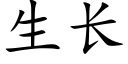 生长